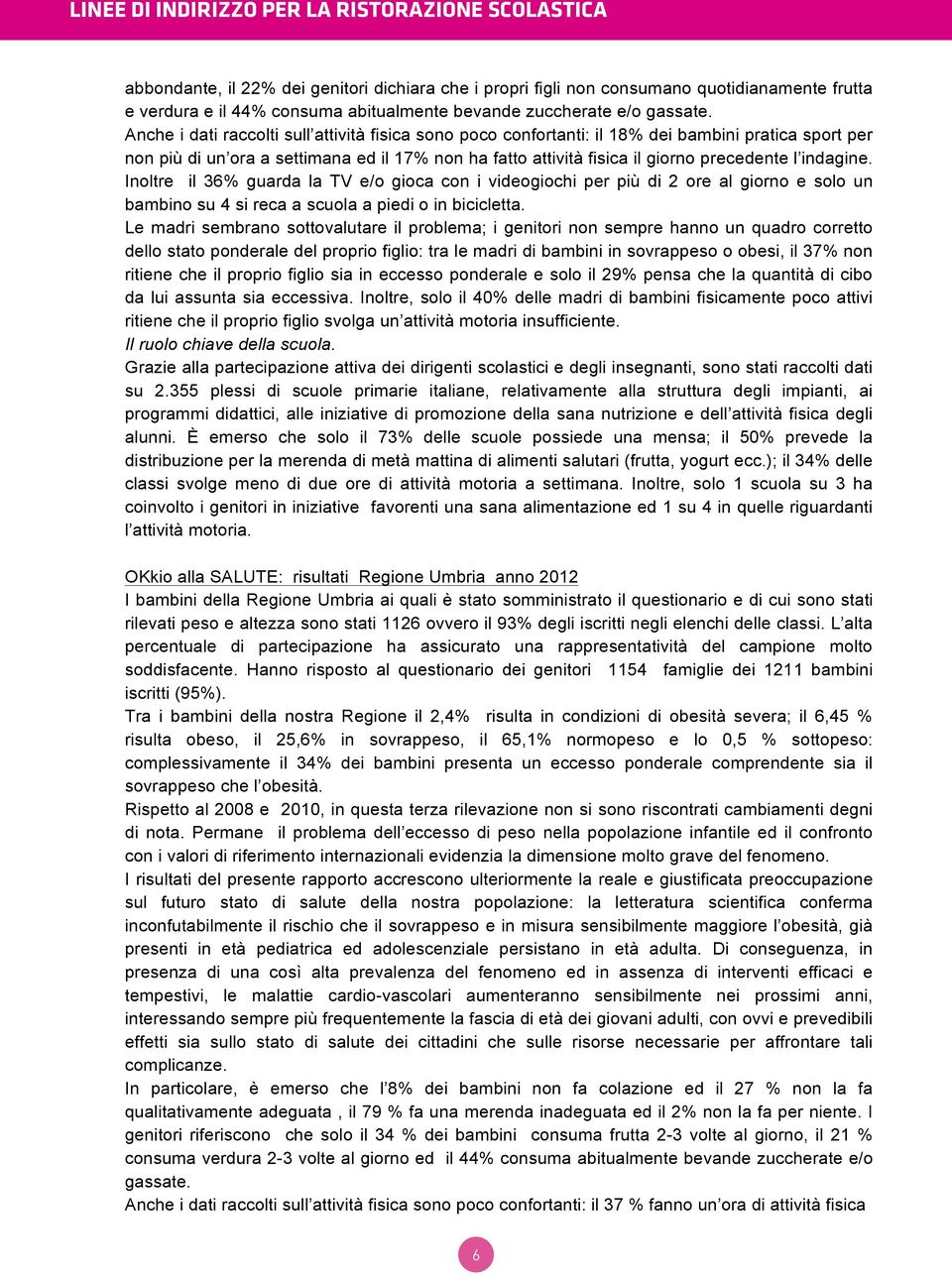 LINEE DI INDIRIZZO PER LA RISTORAZIONE SCOLASTICA

abbondante, il 22% dei genitori dichiara che i propri figli non consumano quotidianamente frutta e verdura e il 44% consuma abitualmente bevande zuccherate e/o gassate.
Anche i dati raccolti sull'attività fisica sono poco confortanti: il 18% dei bambini pratica sport per non più di un'ora a settimana ed il 17% non ha fatto attività fisica il giorno precedente l'indagine.
Inoltre il 36% guarda la TV e/o gioca con i videogiochi per più di 2 ore al giorno e solo un bambino su 4 si reca a scuola a piedi o in bicicletta.
Le madri sembrano sottovalutare il problema; i genitori non sempre hanno un quadro corretto dello stato ponderale del proprio figlio: tra le madri di bambini in sovrappeso o obesi, il 37% non ritiene che il proprio figlio sia in eccesso ponderale e solo il 29% pensa che la quantità di cibo da lui assunta sia eccessiva. Inoltre, solo il 40% delle madri di bambini fisicamente poco attivi ritiene che il proprio figlio svolga un'attività motoria insufficiente.
Il ruolo chiave della scuola.
Grazie alla partecipazione attiva dei dirigenti scolastici e degli insegnanti, sono stati raccolti dati su 2.355 plessi di scuole primarie italiane, relativamente alla struttura degli impianti, ai programmi didattici, alle iniziative di promozione della sana nutrizione e dell'attività fisica degli alunni. È emerso che solo il 73% delle scuole possiede una mensa; il 50% prevede la distribuzione per la merenda di metà mattina di alimenti salutari (frutta, yogurt ecc.); il 34% delle classi svolge meno di due ore di attività motoria a settimana. Inoltre, solo 1 scuola su 3 ha coinvolto i genitori in iniziative favorenti una sana alimentazione ed 1 su 4 in quelle riguardanti l'attività motoria.

OKkio alla SALUTE: risultati Regione Umbria anno 2012
I bambini della Regione Umbria ai quali è stato somministrato il questionario e di cui sono stati rilevati peso e altezza sono stati 1126 ovvero il 93% degli iscritti negli elenchi delle classi. L'alta percentuale di partecipazione ha assicurato una rappresentatività del campione molto soddisfacente. Hanno risposto al questionario dei genitori 1154 famiglie dei 1211 bambini iscritti (95%).
Tra i bambini della nostra Regione il 2,4% risulta in condizioni di obesità severa; il 6,45 % risulta obeso, il 25,6% in sovrappeso, il 65,1% normopeso e lo 0,5 % sottopeso: complessivamente il 34% dei bambini presenta un eccesso ponderale comprendente sia il sovrappeso che l'obesità.
Rispetto al 2008 e 2010, in questa terza rilevazione non si sono riscontrati cambiamenti degni di nota. Permane il problema dell'eccesso di peso nella popolazione infantile ed il confronto con i valori di riferimento internazionali evidenzia la dimensione molto grave del fenomeno.
I risultati del presente rapporto accrescono ulteriormente la reale e giustificata preoccupazione sul futuro stato di salute della nostra popolazione: la letteratura scientifica conferma inconfutabilmente il rischio che il sovrappeso e in misura sensibilmente maggiore l'obesità, già presenti in età pediatrica ed adolescenziale persistano in età adulta. Di conseguenza, in presenza di una così alta prevalenza del fenomeno ed in assenza di interventi efficaci e tempestivi, le malattie cardio-vascolari aumenteranno sensibilmente nei prossimi anni, interessando sempre più frequentemente la fascia di età dei giovani adulti, con ovvi e prevedibili effetti sia sullo stato di salute dei cittadini che sulle risorse necessarie per affrontare tali complicanze.
In particolare, è emerso che l'8% dei bambini non fa colazione ed il 27 % non la fa qualitativamente adeguata , il 79 % fa una merenda inadeguata ed il 2% non la fa per niente. I genitori riferiscono che solo il 34 % dei bambini consuma frutta 2-3 volte al giorno, il 21 % consuma verdura 2-3 volte al giorno ed il 44% consuma abitualmente bevande zuccherate e/o gassate.
Anche i dati raccolti sull'attività fisica sono poco confortanti: il 37 % fanno un'ora di attività fisica

6